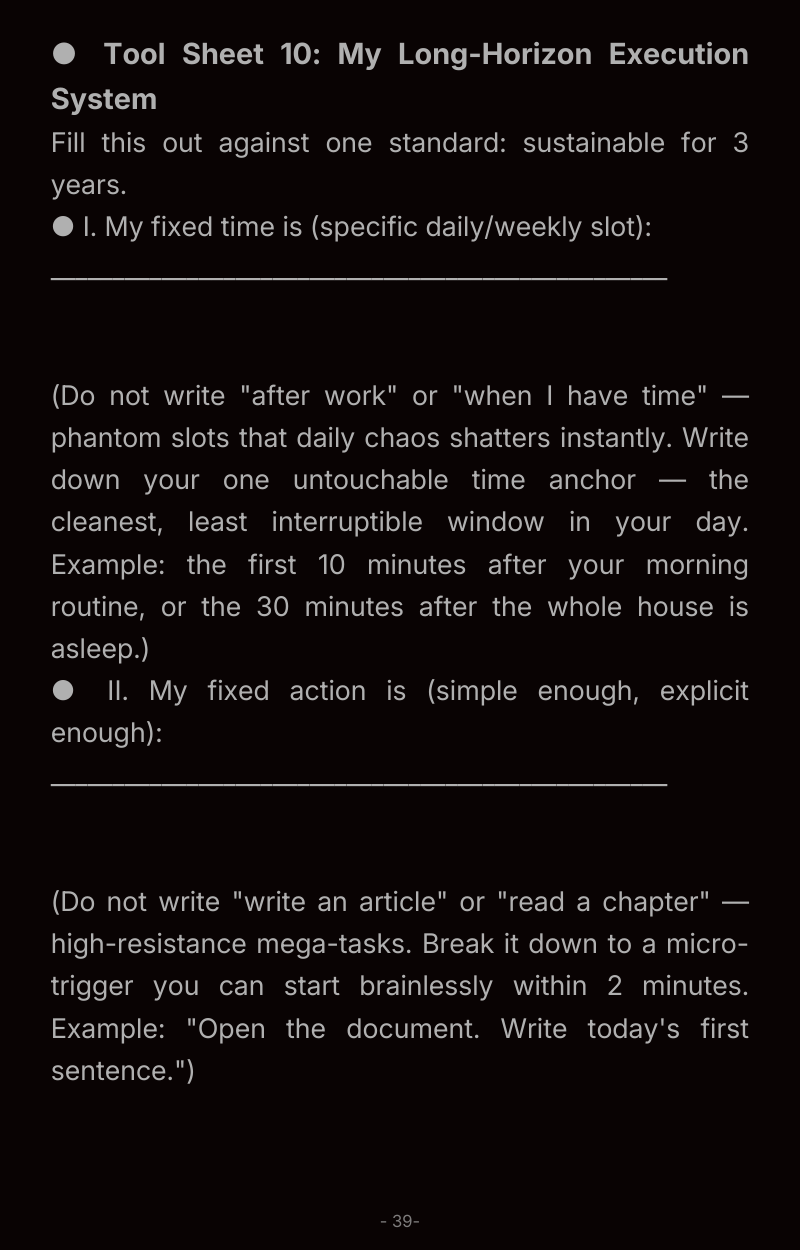 • Tool Sheet 10: My Long-Horizon Execution System

Fill this out against one standard: sustainable for 3 years.

• I. My fixed time is (specific daily/weekly slot):
____

(Do not write "after work" or "when I have time" — phantom slots that daily chaos shatters instantly. Write down your one untouchable time anchor — the cleanest, least interruptible window in your day. Example: the first 10 minutes after your morning routine, or the 30 minutes after the whole house is asleep.)

• II. My fixed action is (simple enough, explicit enough):
____

(Do not write "write an article" or "read a chapter" — high-resistance mega-tasks. Break it down to a micro-trigger you can start brainlessly within 2 minutes. Example: "Open the document. Write today's first sentence.")

- 39-